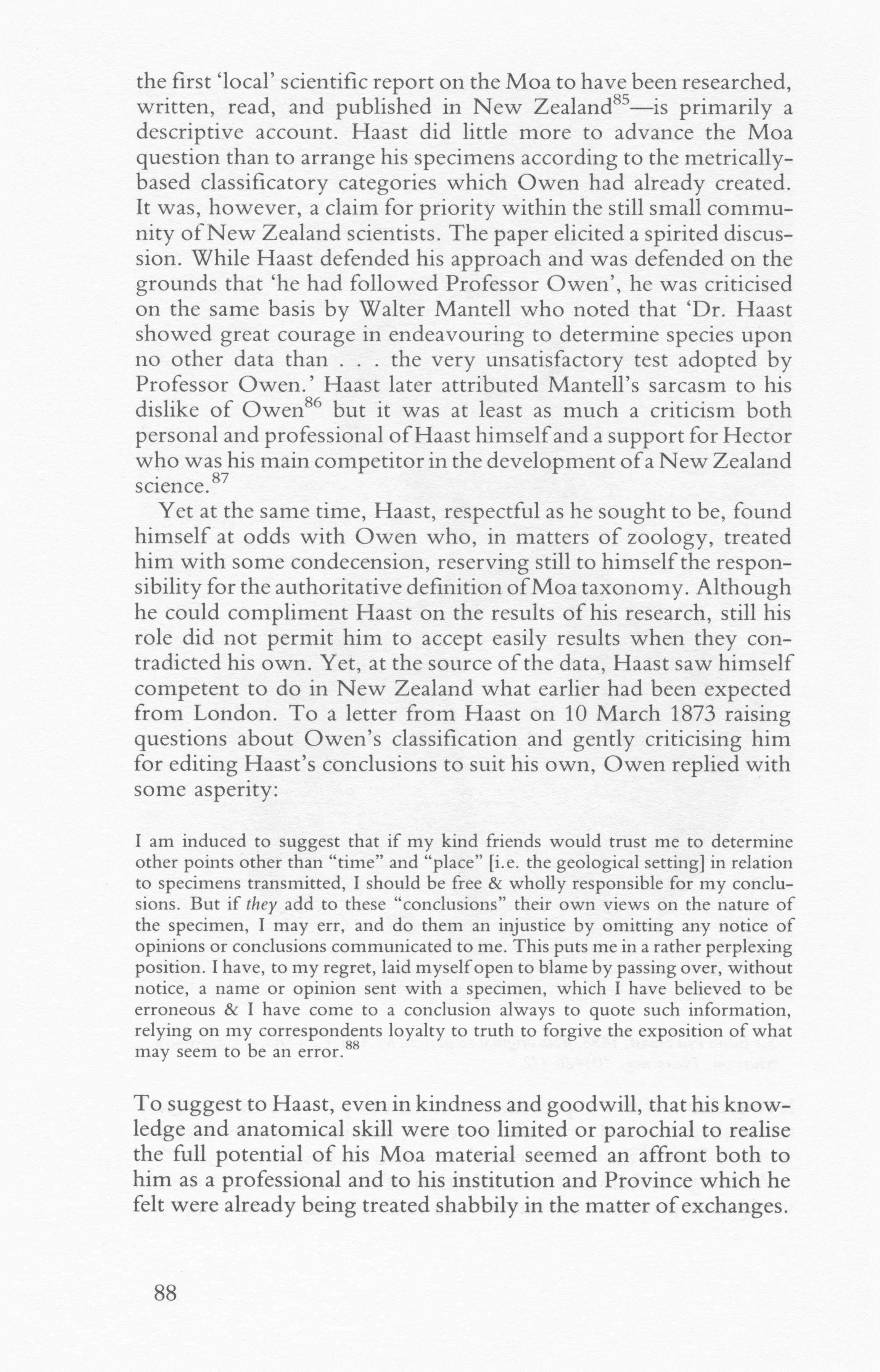 the first 'local' scientific report on the Moa to have been researched, written, read, and published in New Zealand$^{85}$—is primarily a descriptive account. Haast did little more to advance the Moa question than to arrange his specimens according to the metrically-based classificatory categories which Owen had already created. It was, however, a claim for priority within the still small community of New Zealand scientists. The paper elicited a spirited discussion. While Haast defended his approach and was defended on the grounds that 'he had followed Professor Owen', he was criticised on the same basis by Walter Mantell who noted that 'Dr. Haast showed great courage in endeavouring to determine species upon no other data than . . . the very unsatisfactory test adopted by Professor Owen.' Haast later attributed Mantell's sarcasm to his dislike of Owen$^{86}$ but it was at least as much a criticism both personal and professional of Haast himself and a support for Hector who was his main competitor in the development of a New Zealand science.$^{87}$

Yet at the same time, Haast, respectful as he sought to be, found himself at odds with Owen who, in matters of zoology, treated him with some condecension, reserving still to himself the responsibility for the authoritative definition of Moa taxonomy. Although he could compliment Haast on the results of his research, still his role did not permit him to accept easily results when they contradicted his own. Yet, at the source of the data, Haast saw himself competent to do in New Zealand what earlier had been expected from London. To a letter from Haast on 10 March 1873 raising questions about Owen's classification and gently criticising him for editing Haast's conclusions to suit his own, Owen replied with some asperity:

I am induced to suggest that if my kind friends would trust me to determine other points other than "time" and "place" [i.e. the geological setting] in relation to specimens transmitted, I should be free & wholly responsible for my conclusions. But if they add to these "conclusions" their own views on the nature of the specimen, I may err, and do them an injustice by omitting any notice of opinions or conclusions communicated to me. This puts me in a rather perplexing position. I have, to my regret, laid myself open to blame by passing over, without notice, a name or opinion sent with a specimen, which I have believed to be erroneous & I have come to a conclusion always to quote such information, relying on my correspondents loyalty to truth to forgive the exposition of what may seem to be an error.$^{88}$

To suggest to Haast, even in kindness and goodwill, that his knowledge and anatomical skill were too limited or parochial to realise the full potential of his Moa material seemed an affront both to him as a professional and to his institution and Province which he felt were already being treated shabbily in the matter of exchanges.

88